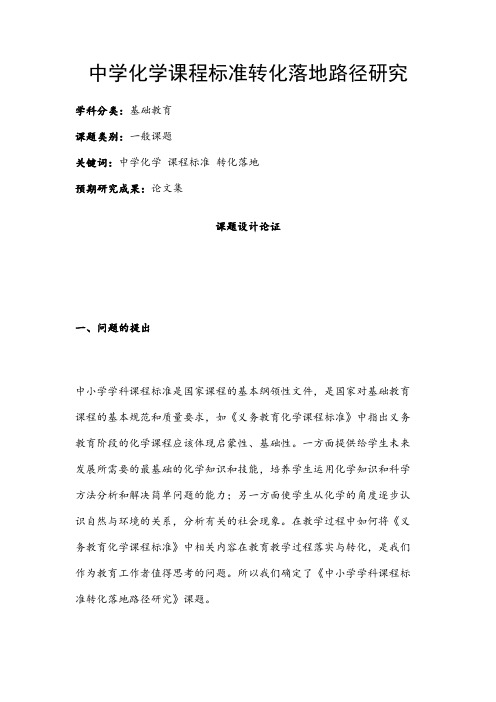 中学化学课程标准转化落地路径研究

学科分类：基础教育

课题类别：一般课题

关键词：中学化学 课程标准 转化落地

预期研究成果：论文集

课题设计论证

一、问题的提出

中小学学科课程标准是国家课程的基本纲领性文件，是国家对基础教育课程的基本规范和质量要求，如《义务教育化学课程标准》中指出义务教育阶段的化学课程应该体现启蒙性、基础性。一方面提供给学生未来发展所需要的最基础的化学知识和技能，培养学生运用化学知识和科学方法分析和解决简单问题的能力；另一方面使学生从化学的角度逐步认识自然与环境的关系，分析有关的社会现象。在教学过程中如何将《义务教育化学课程标准》中相关内容在教育教学过程落实与转化，是我们作为教育工作者值得思考的问题。所以我们确定了《中小学学科课程标准转化落地路径研究》课题。